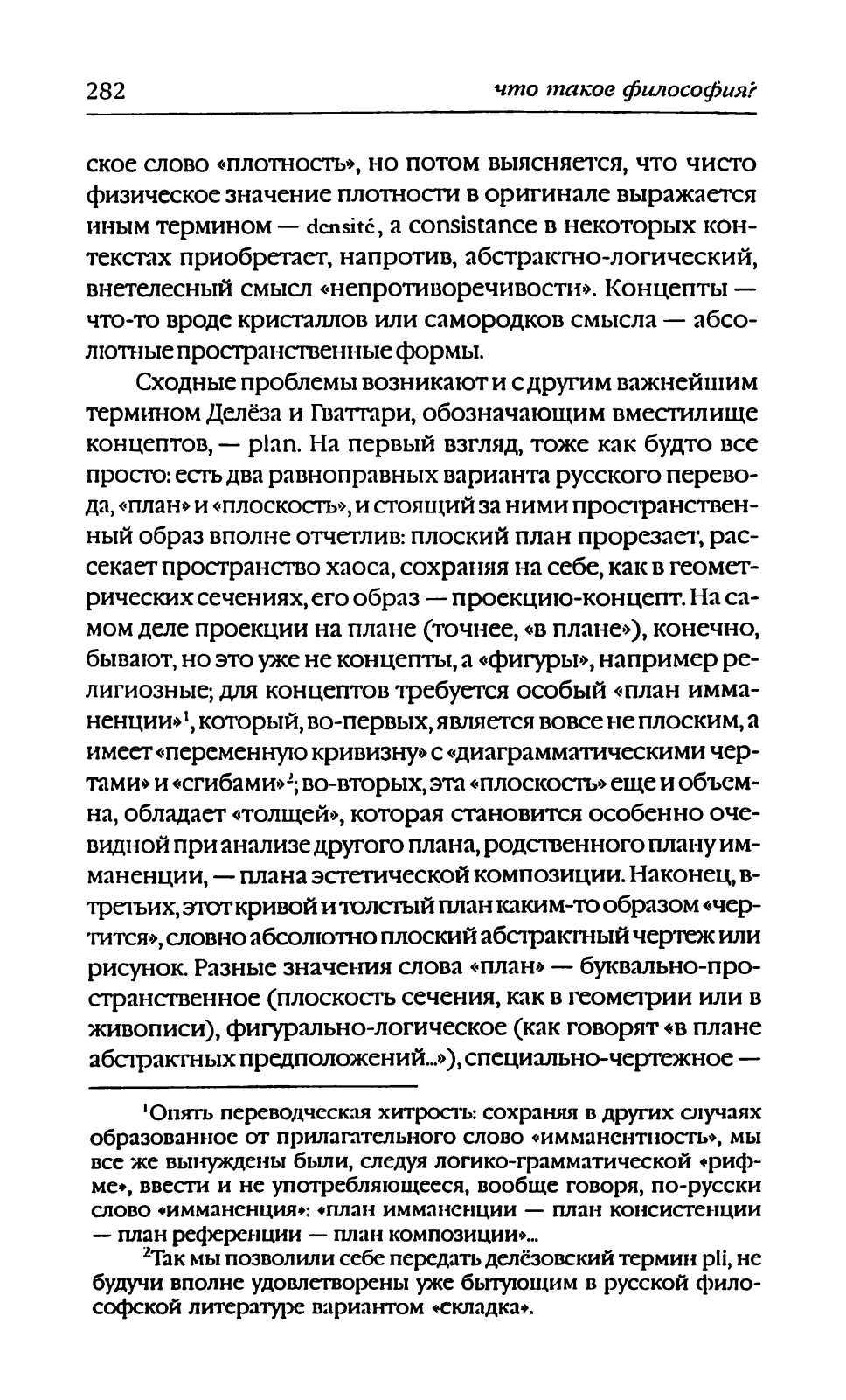 282 что такое философия?

ское слово «плотность», но потом выясняется, что чисто физическое значение плотности в оригинале выражается иным термином — densité, а consistance в некоторых контекстах приобретает, напротив, абстрактно-логический, внетелесный смысл «непротиворечивости». Концепты — что-то вроде кристаллов или самородков смысла — абсолютные пространственные формы.

Сходные проблемы возникают и с другим важнейшим термином Делёза и Гваттари, обозначающим вместилище концептов, — plan. На первый взгляд, тоже как будто все просто: есть два равноправных варианта русского перевода, «план» и «плоскость», и стоящий за ними пространственный образ вполне отчетлив: плоский план прорезает, рассекает пространство хаоса, сохраняя на себе, как в геометрических сечениях, его образ — проекцию-концепт. На самом деле проекции на плане (точнее, «в плане»), конечно, бывают, но это уже не концепты, а «фигуры», например религиозные; для концептов требуется особый «план имманенции»$^1$, который, во-первых, является вовсе не плоским, а имеет «переменную кривизну» с «диаграмматическими чертами» и «сгибами»$^2$; во-вторых, эта «плоскость» еще и объемна, обладает «толщей», которая становится особенно очевидной при анализе другого плана, родственного плану имманенции, — плана эстетической композиции. Наконец, в-третьих, этот кривой и толстый план каким-то образом «чертится», словно абсолютно плоский абстрактный чертеж или рисунок. Разные значения слова «план» — буквально-пространственное (плоскость сечения, как в геометрии или в живописи), фигурально-логическое (как говорят «в плане абстрактных предположений...»), специально-чертежное —

$^1$Опять переводческая хитрость: сохраняя в других случаях образованное от прилагательного слово «имманентность», мы все же вынуждены были, следуя логико-грамматической «рифме», ввести и не употребляющееся, вообще говоря, по-русски слово «имманенция»: «план имманенции — план консистенции — план референции — план композиции»...

$^2$Так мы позволили себе передать делёзовский термин pli, не будучи вполне удовлетворены уже бытующим в русской философской литературе вариантом «складка».